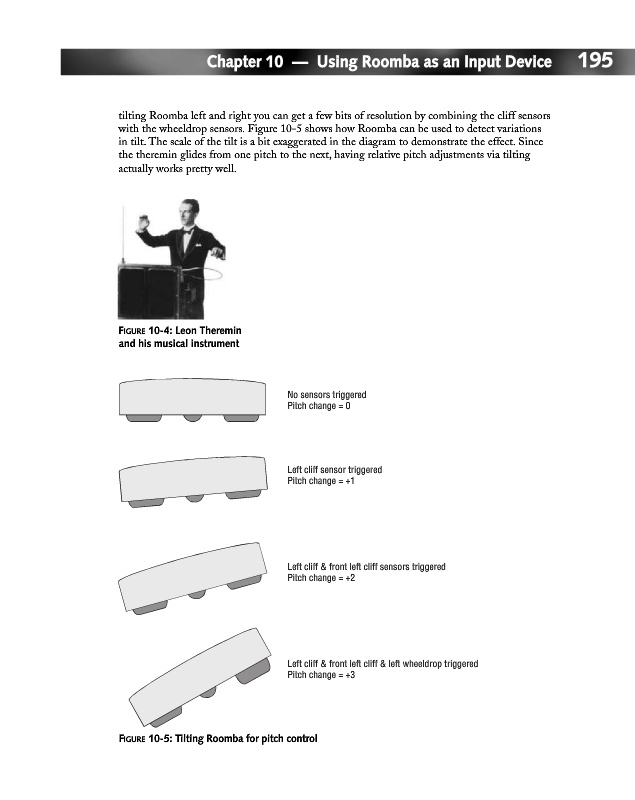 Chapter 10 — Using Roomba as an Input Device 195

tilting Roomba left and right you can get a few bits of resolution by combining the cliff sensors with the wheeldrop sensors. Figure 10-5 shows how Roomba can be used to detect variations in tilt. The scale of the tilt is a bit exaggerated in the diagram to demonstrate the effect. Since the theremin glides from one pitch to the next, having relative pitch adjustments via tilting actually works pretty well.

FIGURE 10-4: Leon Theremin and his musical instrument

No sensors triggered
Pitch change = 0

Left cliff sensor triggered
Pitch change = +1

Left cliff & front left cliff sensors triggered
Pitch change = +2

Left cliff & front left cliff & left wheeldrop triggered
Pitch change = +3

FIGURE 10-5: Tilting Roomba for pitch control